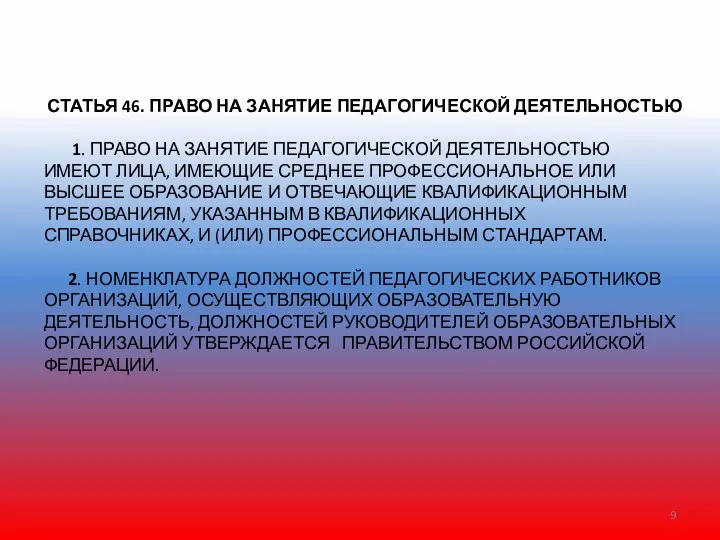 СТАТЬЯ 46. ПРАВО НА ЗАНЯТИЕ ПЕДАГОГИЧЕСКОЙ ДЕЯТЕЛЬНОСТЬЮ

1. ПРАВО НА ЗАНЯТИЕ ПЕДАГОГИЧЕСКОЙ ДЕЯТЕЛЬНОСТЬЮ ИМЕЮТ ЛИЦА, ИМЕЮЩИЕ СРЕДНЕЕ ПРОФЕССИОНАЛЬНОЕ ИЛИ ВЫСШЕЕ ОБРАЗОВАНИЕ И ОТВЕЧАЮЩИЕ КВАЛИФИКАЦИОННЫМ ТРЕБОВАНИЯМ, УКАЗАННЫМ В КВАЛИФИКАЦИОННЫХ СПРАВОЧНИКАХ, И (ИЛИ) ПРОФЕССИОНАЛЬНЫМ СТАНДАРТАМ.

2. НОМЕНКЛАТУРА ДОЛЖНОСТЕЙ ПЕДАГОГИЧЕСКИХ РАБОТНИКОВ ОРГАНИЗАЦИЙ, ОСУЩЕСТВЛЯЮЩИХ ОБРАЗОВАТЕЛЬНУЮ ДЕЯТЕЛЬНОСТЬ, ДОЛЖНОСТЕЙ РУКОВОДИТЕЛЕЙ ОБРАЗОВАТЕЛЬНЫХ ОРГАНИЗАЦИЙ УТВЕРЖДАЕТСЯ ПРАВИТЕЛЬСТВОМ РОССИЙСКОЙ ФЕДЕРАЦИИ.

9